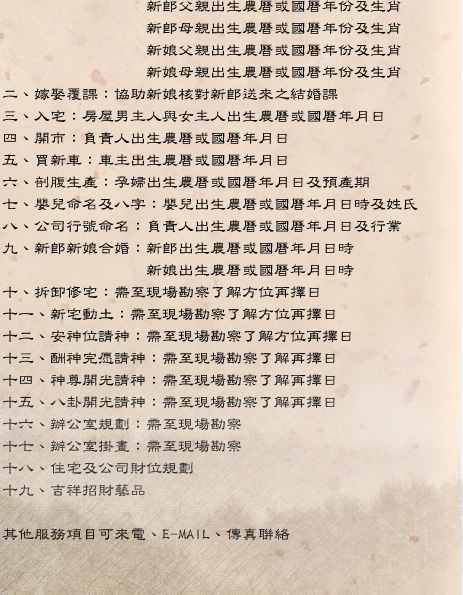 新郎父親出生農曆或國曆年份及生肖
新郎母親出生農曆或國曆年份及生肖
新娘父親出生農曆或國曆年份及生肖
新娘母親出生農曆或國曆年份及生肖
二、嫁娶覆課：協助新娘核對新郎送來之結婚課
三、入宅：房屋男主人與女主人出生農曆或國曆年月日
四、開市：負責人出生農曆或國曆年月日
五、買新車：車主出生農曆或國曆年月日
六、剖腹生產：孕婦出生農曆或國曆年月日及預產期
七、嬰兒命名及八字：嬰兒出生農曆或國曆年月日時及姓氏
八、公司行號命名：負責人出生農曆或國曆年月日及行業
九、新郎新娘合婚：新郎出生農曆或國曆年月日時
新娘出生農曆或國曆年月日時
十、拆卸修宅：需至現場勘察了解方位再擇日
十一、新宅動土：需至現場勘察了解方位再擇日
十二、安神位請神：需至現場勘察了解方位再擇日
十三、酬神完愿請神：需至現場勘察了解再擇日
十四、神尊開光請神：需至現場勘察了解再擇日
十五、八卦開光請神：需至現場勘察了解再擇日
十六、辦公室規劃：需至現場勘察
十七、辦公室掛畫：需至現場勘察
十八、住宅及公司財位規劃
十九、吉祥招財藝品

其他服務項目可來電、E-MAIL、傳真聯絡